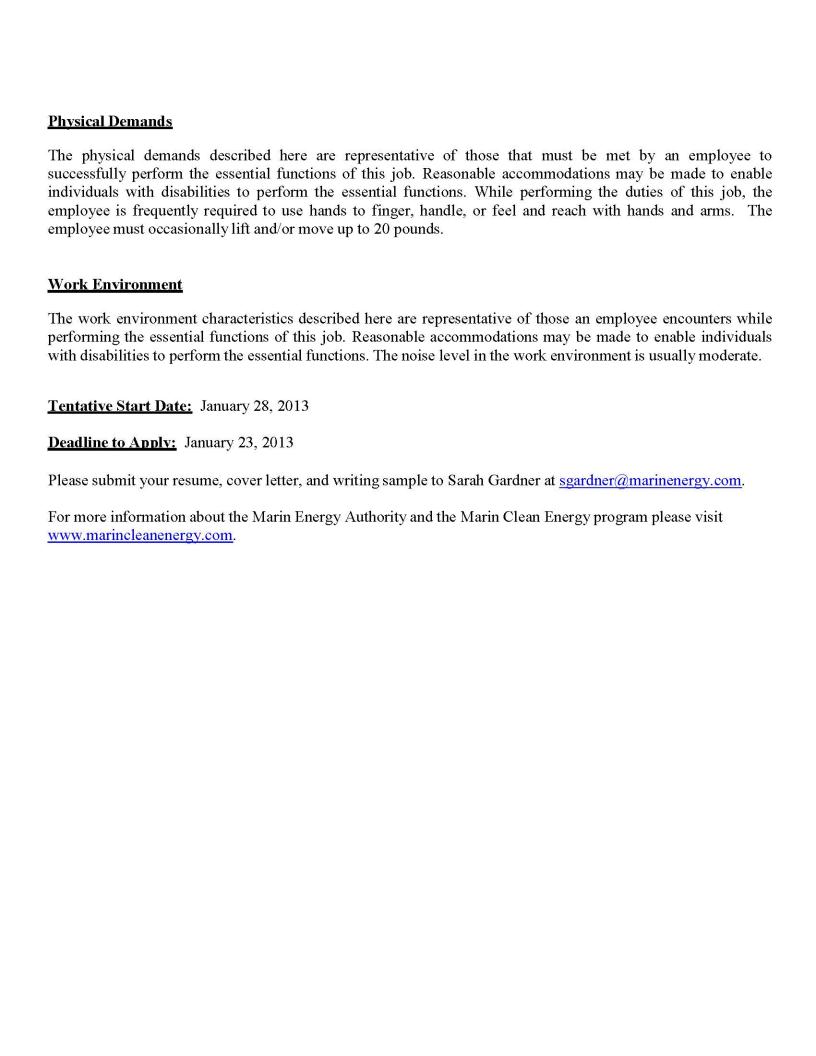 Physical Demands

The physical demands described here are representative of those that must be met by an employee to successfully perform the essential functions of this job. Reasonable accommodations may be made to enable individuals with disabilities to perform the essential functions. While performing the duties of this job, the employee is frequently required to use hands to finger, handle, or feel and reach with hands and arms. The employee must occasionally lift and/or move up to 20 pounds.

Work Environment

The work environment characteristics described here are representative of those an employee encounters while performing the essential functions of this job. Reasonable accommodations may be made to enable individuals with disabilities to perform the essential functions. The noise level in the work environment is usually moderate.

Tentative Start Date: January 28, 2013

Deadline to Apply: January 23, 2013

Please submit your resume, cover letter, and writing sample to Sarah Gardner at sgardner@marinenergy.com.

For more information about the Marin Energy Authority and the Marin Clean Energy program please visit www.marincleanenergy.com.